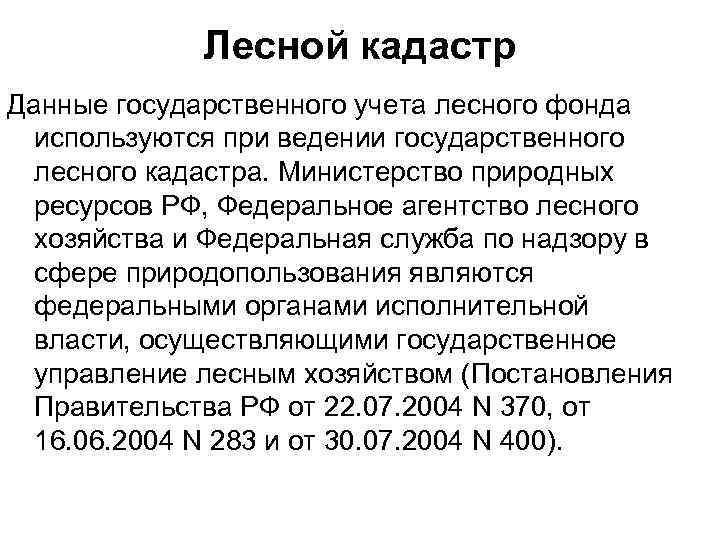 Лесной кадастр

Данные государственного учета лесного фонда используются при ведении государственного лесного кадастра. Министерство природных ресурсов РФ, Федеральное агентство лесного хозяйства и Федеральная служба по надзору в сфере природопользования являются федеральными органами исполнительной власти, осуществляющими государственное управление лесным хозяйством (Постановления Правительства РФ от 22.07.2004 N 370, от 16.06.2004 N 283 и от 30.07.2004 N 400).